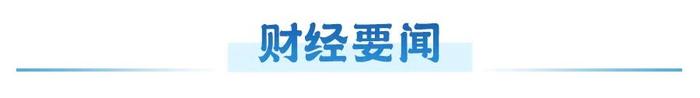 财经要闻